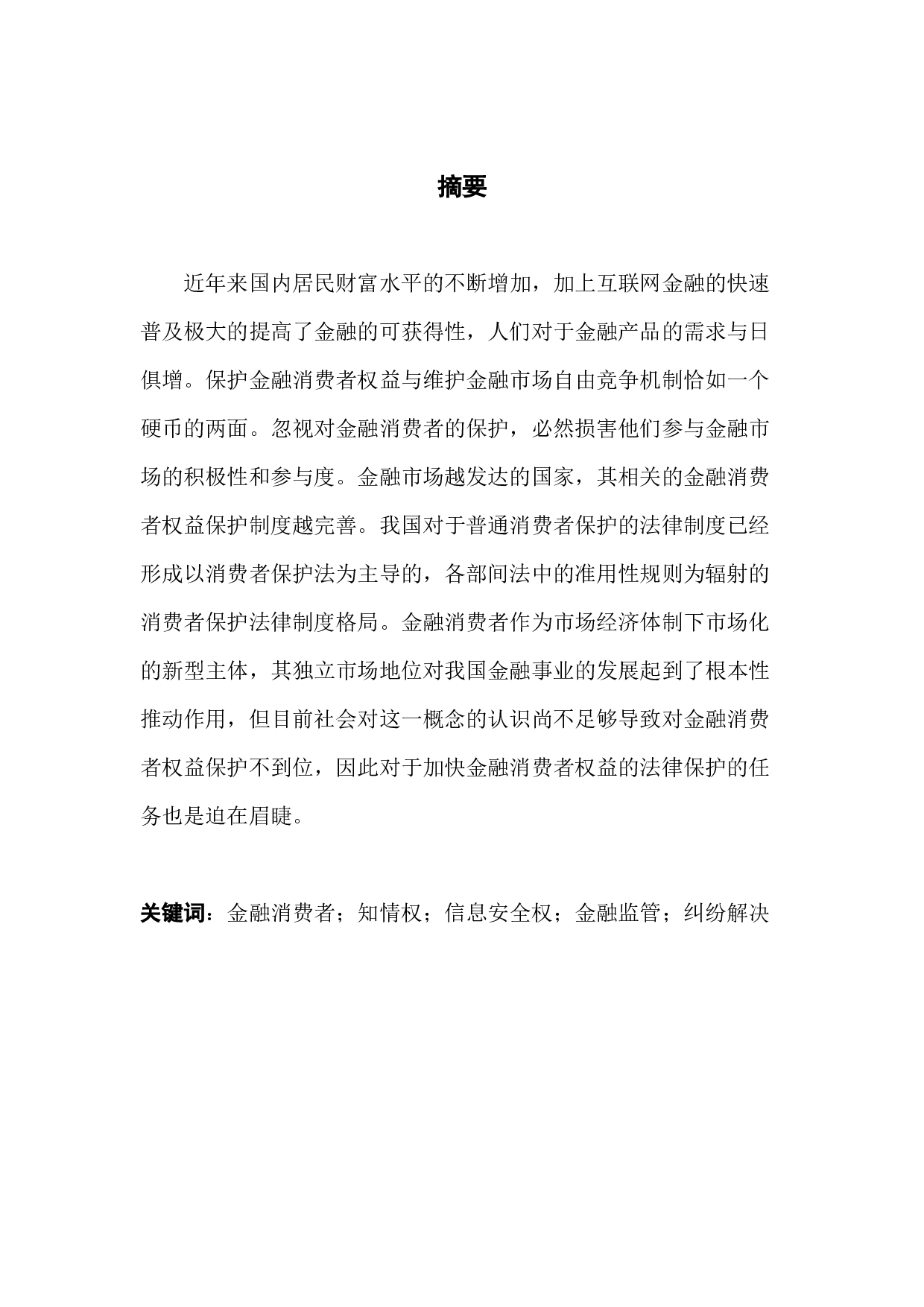 摘要

近年来国内居民财富水平的不断增加，加上互联网金融的快速普及极大的提高了金融的可获得性，人们对于金融产品的需求与日俱增。保护金融消费者权益与维护金融市场自由竞争机制恰如一个硬币的两面。忽视对金融消费者的保护，必然损害他们参与金融市场的积极性和参与度。金融市场越发达的国家，其相关的金融消费者权益保护制度越完善。我国对于普通消费者保护的法律制度已经形成以消费者保护法为主导的，各部间法中的准用性规则为辐射的消费者保护法律制度格局。金融消费者作为市场经济体制下市场化的新型主体，其独立市场地位对我国金融事业的发展起到了根本性推动作用，但目前社会对这一概念的认识尚不足够导致对金融消费者权益保护不到位，因此对于加快金融消费者权益的法律保护的任务也是迫在眉睫。

关键词：金融消费者；知情权；信息安全权；金融监管；纠纷解决